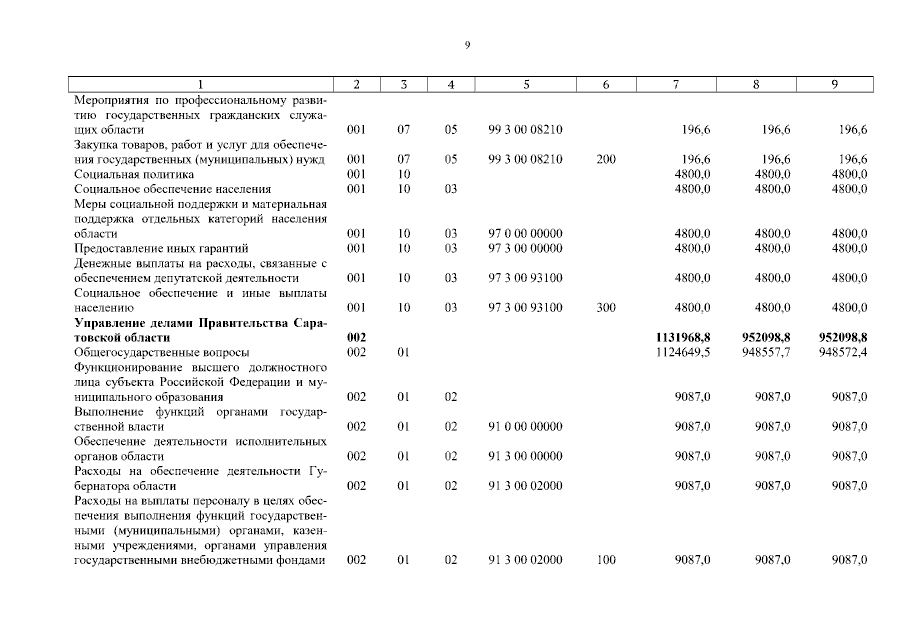 9

| 1 | 2 | 3 | 4 | 5 | 6 | 7 | 8 | 9 |
|---|---|---|---|---|---|---|---|---|
| Мероприятия по профессиональному развитию государственных гражданских служащих области | 001 | 07 | 05 | 99 3 00 08210 | | 196,6 | 196,6 | 196,6 |
| Закупка товаров, работ и услуг для обеспечения государственных (муниципальных) нужд | 001 | 07 | 05 | 99 3 00 08210 | 200 | 196,6 | 196,6 | 196,6 |
| Социальная политика | 001 | 10 | | | | 4800,0 | 4800,0 | 4800,0 |
| Социальное обеспечение населения | 001 | 10 | 03 | | | 4800,0 | 4800,0 | 4800,0 |
| Меры социальной поддержки и материальная поддержка отдельных категорий населения области | 001 | 10 | 03 | 97 0 00 00000 | | 4800,0 | 4800,0 | 4800,0 |
| Предоставление иных гарантий | 001 | 10 | 03 | 97 3 00 00000 | | 4800,0 | 4800,0 | 4800,0 |
| Денежные выплаты на расходы, связанные с обеспечением депутатской деятельности | 001 | 10 | 03 | 97 3 00 93100 | | 4800,0 | 4800,0 | 4800,0 |
| Социальное обеспечение и иные выплаты населению | 001 | 10 | 03 | 97 3 00 93100 | 300 | 4800,0 | 4800,0 | 4800,0 |
| **Управление делами Правительства Саратовской области** | **002** | | | | | **1131968,8** | **952098,8** | **952098,8** |
| Общегосударственные вопросы | 002 | 01 | | | | 1124649,5 | 948557,7 | 948572,4 |
| Функционирование высшего должностного лица субъекта Российской Федерации и муниципального образования | 002 | 01 | 02 | | | 9087,0 | 9087,0 | 9087,0 |
| Выполнение функций органами государственной власти | 002 | 01 | 02 | 91 0 00 00000 | | 9087,0 | 9087,0 | 9087,0 |
| Обеспечение деятельности исполнительных органов области | 002 | 01 | 02 | 91 3 00 00000 | | 9087,0 | 9087,0 | 9087,0 |
| Расходы на обеспечение деятельности Губернатора области | 002 | 01 | 02 | 91 3 00 02000 | | 9087,0 | 9087,0 | 9087,0 |
| Расходы на выплаты персоналу в целях обеспечения выполнения функций государственными (муниципальными) органами, казенными учреждениями, органами управления государственными внебюджетными фондами | 002 | 01 | 02 | 91 3 00 02000 | 100 | 9087,0 | 9087,0 | 9087,0 |